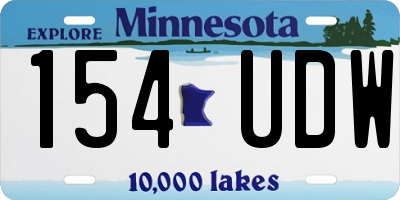 EXPLORE Minnesota

154 UDW

10,000 lakes